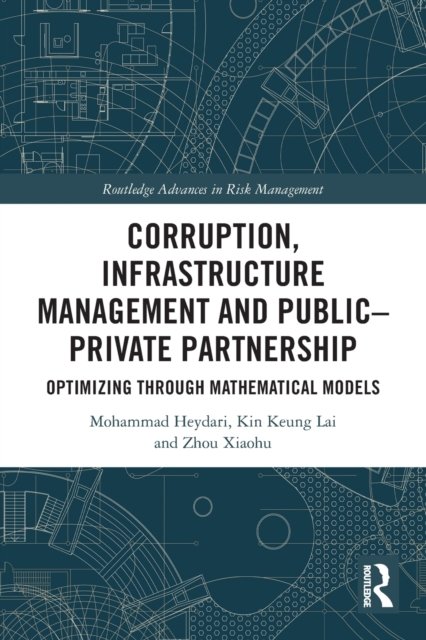 Routledge Advances in Risk Management

CORRUPTION, INFRASTRUCTURE MANAGEMENT AND PUBLIC–PRIVATE PARTNERSHIP

OPTIMIZING THROUGH MATHEMATICAL MODELS

Mohammad Heydari, Kin Keung Lai
and Zhou Xiaohu

ROUTLEDGE